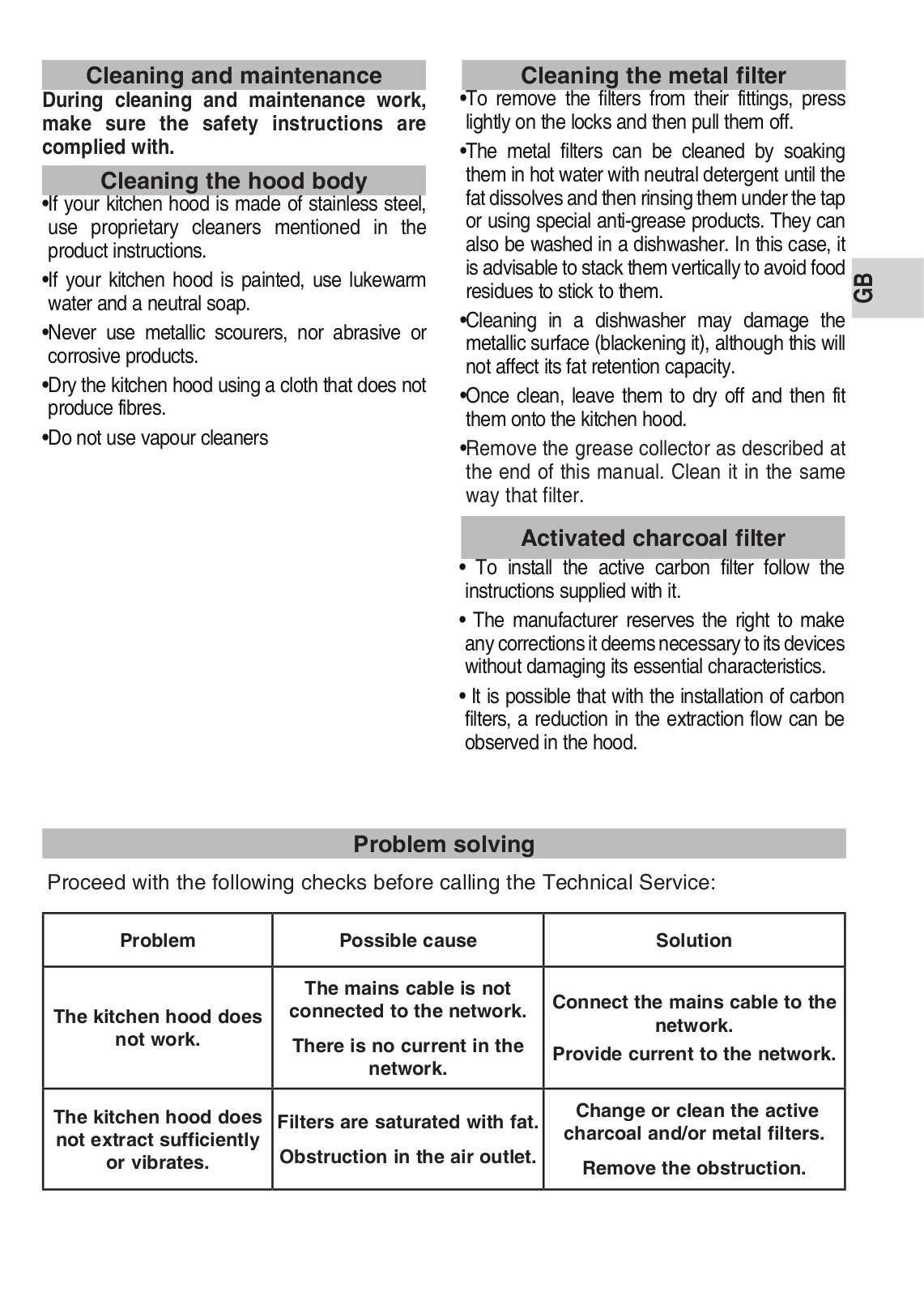 Cleaning and maintenance

During cleaning and maintenance work, make sure the safety instructions are complied with.

Cleaning the hood body

•If your kitchen hood is made of stainless steel, use proprietary cleaners mentioned in the product instructions.

•If your kitchen hood is painted, use lukewarm water and a neutral soap.

•Never use metallic scourers, nor abrasive or corrosive products.

•Dry the kitchen hood using a cloth that does not produce fibres.

•Do not use vapour cleaners

Cleaning the metal filter

•To remove the filters from their fittings, press lightly on the locks and then pull them off.

•The metal filters can be cleaned by soaking them in hot water with neutral detergent until the fat dissolves and then rinsing them under the tap or using special anti-grease products. They can also be washed in a dishwasher. In this case, it is advisable to stack them vertically to avoid food residues to stick to them.

•Cleaning in a dishwasher may damage the metallic surface (blackening it), although this will not affect its fat retention capacity.

•Once clean, leave them to dry off and then fit them onto the kitchen hood.

•Remove the grease collector as described at the end of this manual. Clean it in the same way that filter.

Activated charcoal filter

• To install the active carbon filter follow the instructions supplied with it.

• The manufacturer reserves the right to make any corrections it deems necessary to its devices without damaging its essential characteristics.

• It is possible that with the installation of carbon filters, a reduction in the extraction flow can be observed in the hood.

GB

Problem solving

Proceed with the following checks before calling the Technical Service:

| Problem | Possible cause | Solution |
|---|---|---|
| The kitchen hood does not work. | The mains cable is not connected to the network. There is no current in the network. | Connect the mains cable to the network. Provide current to the network. |
| The kitchen hood does not extract sufficiently or vibrates. | Filters are saturated with fat. Obstruction in the air outlet. | Change or clean the active charcoal and/or metal filters. Remove the obstruction. |